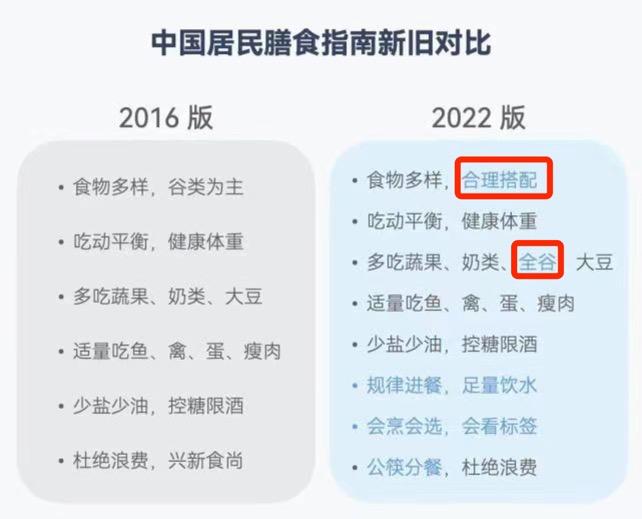 中国居民膳食指南新旧对比

2016 版

• 食物多样，谷类为主
• 吃动平衡，健康体重
• 多吃蔬果、奶类、大豆
• 适量吃鱼、禽、蛋、瘦肉
• 少盐少油，控糖限酒
• 杜绝浪费，兴新食尚

2022 版

• 食物多样，合理搭配
• 吃动平衡，健康体重
• 多吃蔬果、奶类、全谷 大豆
• 适量吃鱼、禽、蛋、瘦肉
• 少盐少油，控糖限酒
• 规律进餐，足量饮水
• 会烹会选，会看标签
• 公筷分餐，杜绝浪费